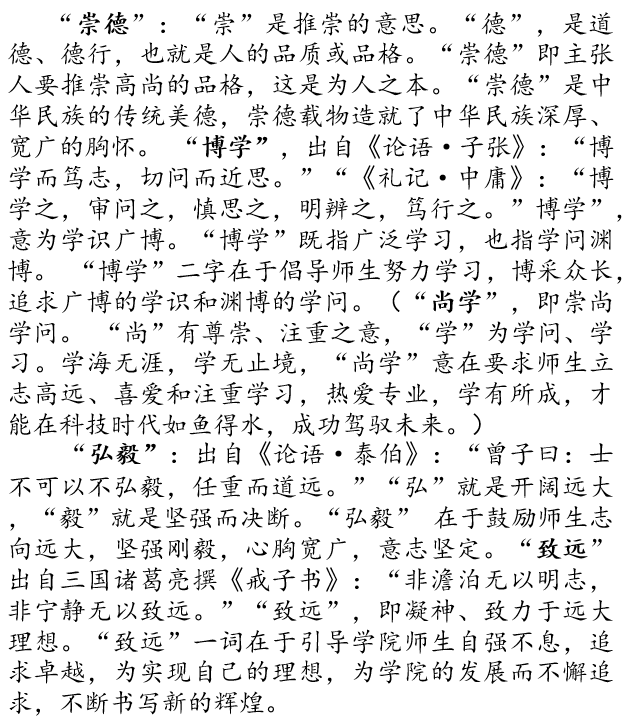 “崇德”：“崇”是推崇的意思。“德”，是道德、德行，也就是人的品质或品格。“崇德”即主张人要推崇高尚的品格，这是为人之本。“崇德”是中华民族的传统美德，崇德载物造就了中华民族深厚、宽广的胸怀。“博学”，出自《论语·子张》：“博学而笃志，切问而近思。”“《礼记·中庸》：“博学之，审问之，慎思之，明辨之，笃行之。”博学”，意为学识广博。“博学”既指广泛学习，也指学问渊博。“博学”二字在于倡导师生努力学习，博采众长，追求广博的学识和渊博的学问。（“尚学”，即崇尚学问。“尚”有尊崇、注重之意，“学”为学问、学习。学海无涯，学无止境，“尚学”意在要求师生立志高远、喜爱和注重学习，热爱专业，学有所成，才能在科技时代如鱼得水，成功驾驭未来。）

“弘毅”：出自《论语·泰伯》：“曾子曰：士不可以不弘毅，任重而道远。”“弘”就是开阔远大，“毅”就是坚强而决断。“弘毅” 在于鼓励师生志向远大，坚强刚毅，心胸宽广，意志坚定。“致远”出自三国诸葛亮撰《戒子书》：“非澹泊无以明志，非宁静无以致远。”“致远”，即凝神、致力于远大理想。“致远”一词在于引导学院师生自强不息，追求卓越，为实现自己的理想，为学院的发展而不懈追求，不断书写新的辉煌。